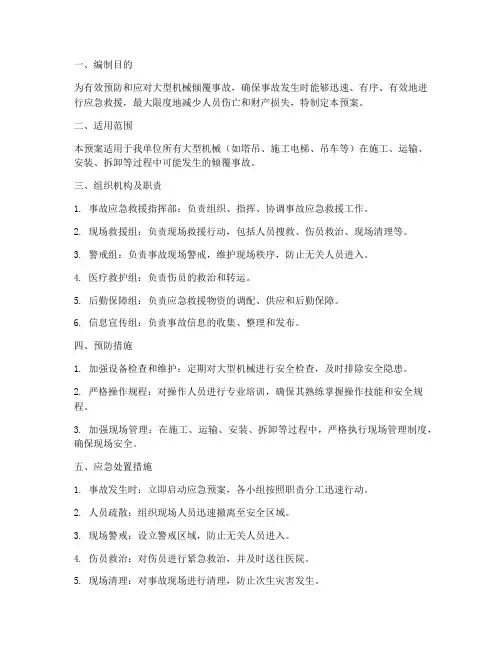 一、编制目的

为有效预防和应对大型机械倾覆事故，确保事故发生时能够迅速、有序、有效地进行应急救援，最大限度地减少人员伤亡和财产损失，特制定本预案。

二、适用范围

本预案适用于我单位所有大型机械（如塔吊、施工电梯、吊车等）在施工、运输、安装、拆卸等过程中可能发生的倾覆事故。

三、组织机构及职责

1. 事故应急救援指挥部：负责组织、指挥、协调事故应急救援工作。

2. 现场救援组：负责现场救援行动，包括人员搜救、伤员救治、现场清理等。

3. 警戒组：负责事故现场警戒，维护现场秩序，防止无关人员进入。

4. 医疗救护组：负责伤员的救治和转运。

5. 后勤保障组：负责应急救援物资的调配、供应和后勤保障。

6. 信息宣传组：负责事故信息的收集、整理和发布。

四、预防措施

1. 加强设备检查和维护：定期对大型机械进行安全检查，及时排除安全隐患。

2. 严格操作规程：对操作人员进行专业培训，确保其熟练掌握操作技能和安全规程。

3. 加强现场管理：在施工、运输、安装、拆卸等过程中，严格执行现场管理制度，确保现场安全。

五、应急处置措施

1. 事故发生时：立即启动应急预案，各小组按照职责分工迅速行动。

2. 人员疏散：组织现场人员迅速撤离至安全区域。

3. 现场警戒：设立警戒区域，防止无关人员进入。

4. 伤员救治：对伤员进行紧急救治，并及时送往医院。

5. 现场清理：对事故现场进行清理，防止次生灾害发生。